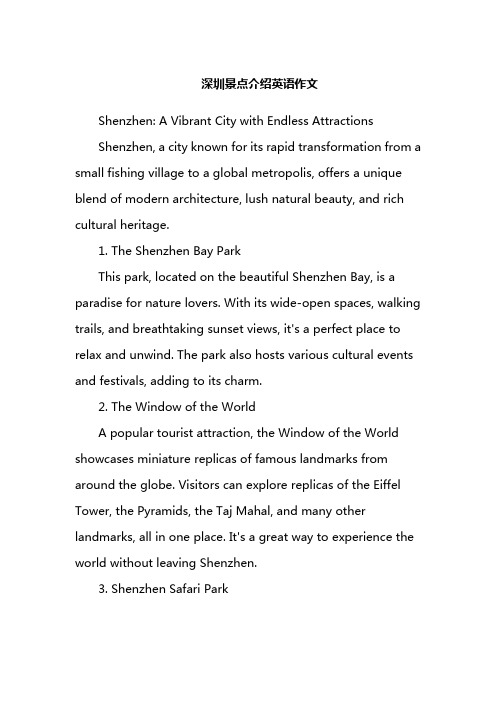 深圳景点介绍英语作文

Shenzhen: A Vibrant City with Endless Attractions

Shenzhen, a city known for its rapid transformation from a small fishing village to a global metropolis, offers a unique blend of modern architecture, lush natural beauty, and rich cultural heritage.

1. The Shenzhen Bay Park

This park, located on the beautiful Shenzhen Bay, is a paradise for nature lovers. With its wide-open spaces, walking trails, and breathtaking sunset views, it's a perfect place to relax and unwind. The park also hosts various cultural events and festivals, adding to its charm.

2. The Window of the World

A popular tourist attraction, the Window of the World showcases miniature replicas of famous landmarks from around the globe. Visitors can explore replicas of the Eiffel Tower, the Pyramids, the Taj Mahal, and many other landmarks, all in one place. It's a great way to experience the world without leaving Shenzhen.

3. Shenzhen Safari Park